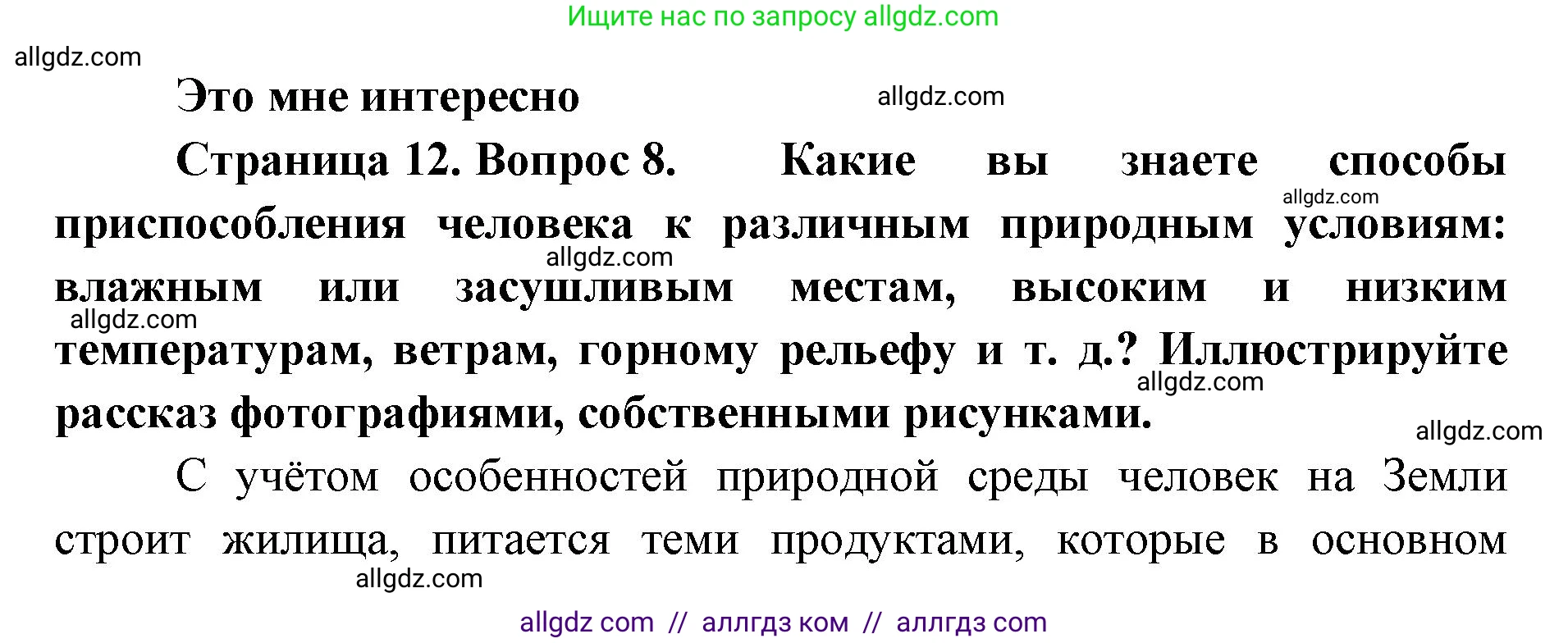 Ищите нас по запросу allgdz.com

allgdz.com

Это мне интересно

allgdz.com

Страница 12. Вопрос 8. Какие вы знаете способы приспособления человека к различным природным условиям: влажным или засушливым местам, высоким и низким температурам, ветрам, горному рельефу и т. д.? Иллюстрируйте рассказ фотографиями, собственными рисунками.

allgdz.com

allgdz.com

allgdz.com

allgdz.com

allgdz.com

С учётом особенностей природной среды человек на Земли строит жилища, питается теми продуктами, которые в основном

allgdz.com

allgdz com // аллгдз ком // аллгдз com